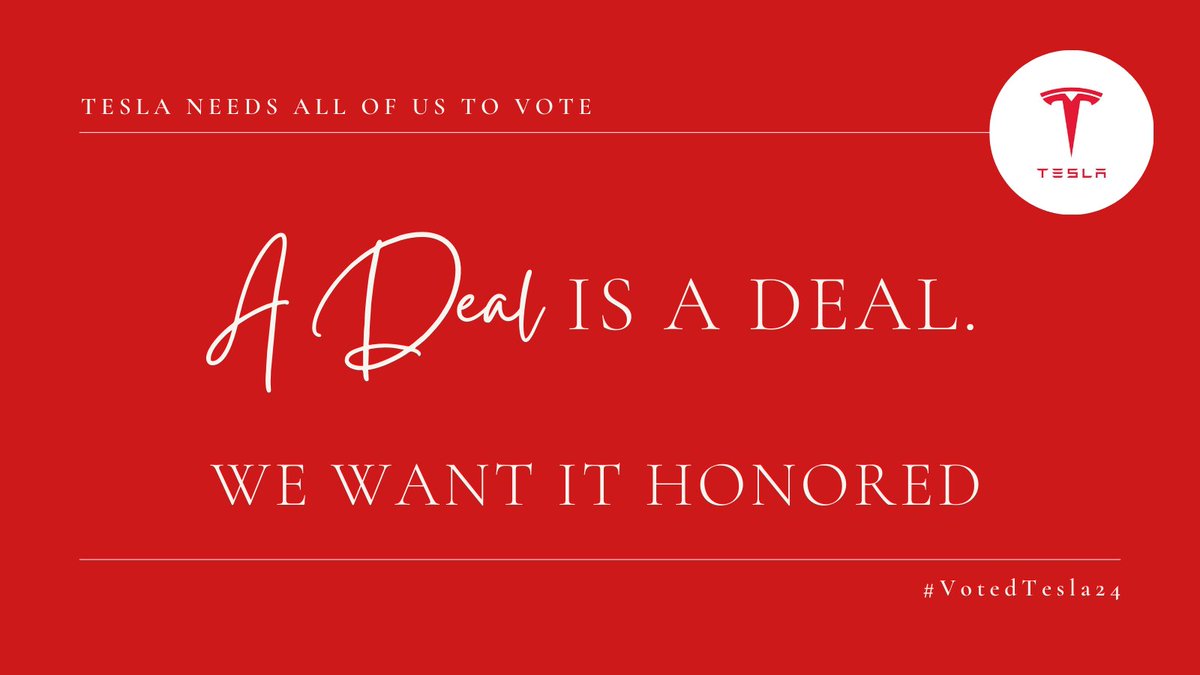 TESLA NEEDS ALL OF US TO VOTE

TESLA

A Deal IS A DEAL.

WE WANT IT HONORED

#VotedTesla24